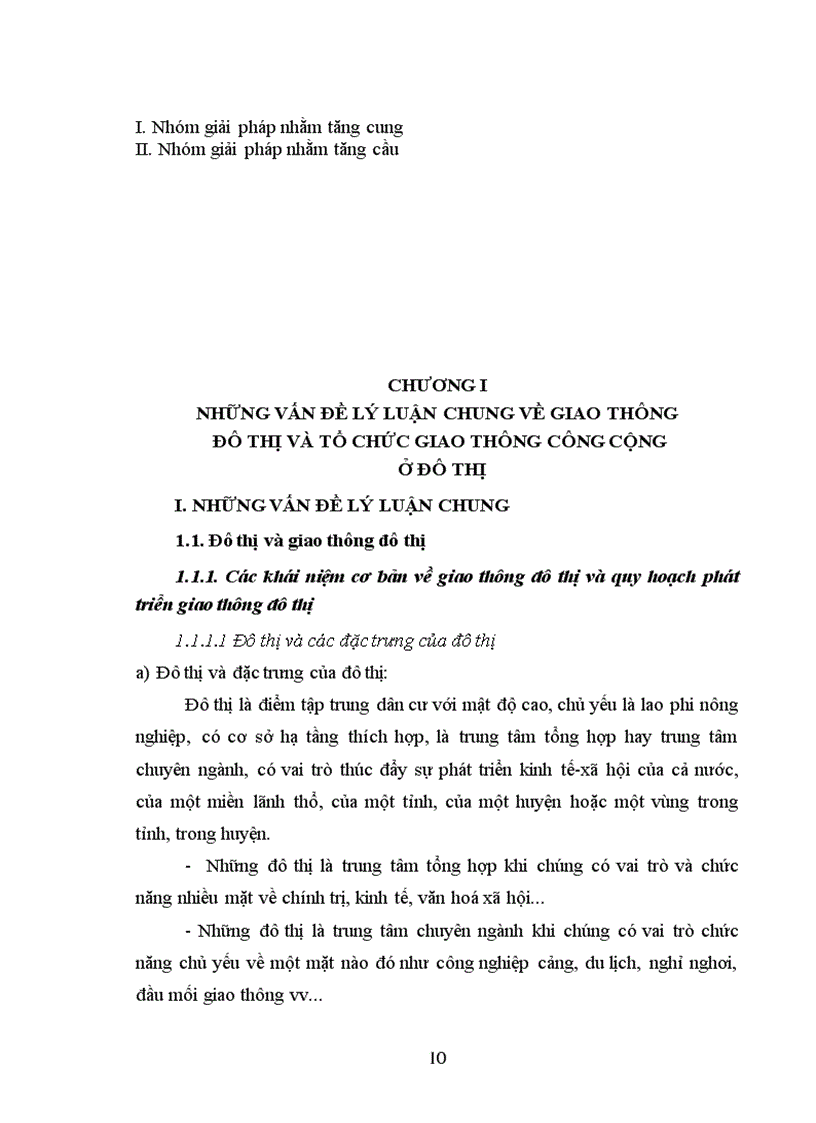 I. Nhóm giải pháp nhằm tăng cung
II. Nhóm giải pháp nhằm tăng cầu

CHƯƠNG I
NHỮNG VẤN ĐỀ LÝ LUẬN CHUNG VỀ GIAO THÔNG ĐÔ THỊ VÀ TỔ CHỨC GIAO THÔNG CÔNG CỘNG Ở ĐÔ THỊ

I. NHỮNG VẤN ĐỀ LÝ LUẬN CHUNG

1.1. Đô thị và giao thông đô thị

1.1.1. Các khái niệm cơ bản về giao thông đô thị và quy hoạch phát triển giao thông đô thị

1.1.1.1 Đô thị và các đặc trưng của đô thị

a) Đô thị và đặc trưng của đô thị:

Đô thị là điểm tập trung dân cư với mật độ cao, chủ yếu là lao phi nông nghiệp, có cơ sở hạ tầng thích hợp, là trung tâm tổng hợp hay trung tâm chuyên ngành, có vai trò thúc đẩy sự phát triển kinh tế-xã hội của cả nước, của một miền lãnh thổ, của một tỉnh, của một huyện hoặc một vùng trong tỉnh, trong huyện.

- Những đô thị là trung tâm tổng hợp khi chúng có vai trò và chức năng nhiều mặt về chính trị, kinh tế, văn hoá xã hội...

- Những đô thị là trung tâm chuyên ngành khi chúng có vai trò chức năng chủ yếu về một mặt nào đó như công nghiệp cảng, du lịch, nghỉ ngơi, đầu mối giao thông vv...

10